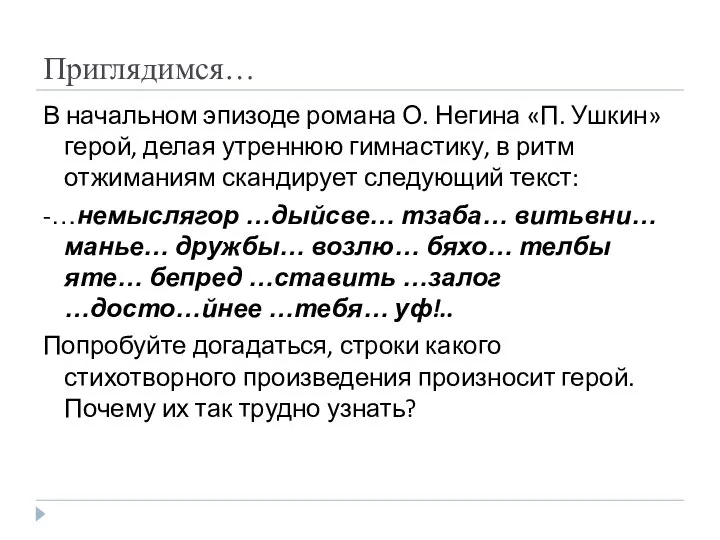 Приглядимся…

В начальном эпизоде романа О. Негина «П. Ушкин» герой, делая утреннюю гимнастику, в ритм отжиманиям скандирует следующий текст:

-…немыслягор …дыйсве… тзаба… витьвни… манье… дружбы… возлю… бяхо… телбы яте… бепред …ставить …залог …досто…йнее …тебя… уф!..

Попробуйте догадаться, строки какого стихотворного произведения произносит герой. Почему их так трудно узнать?